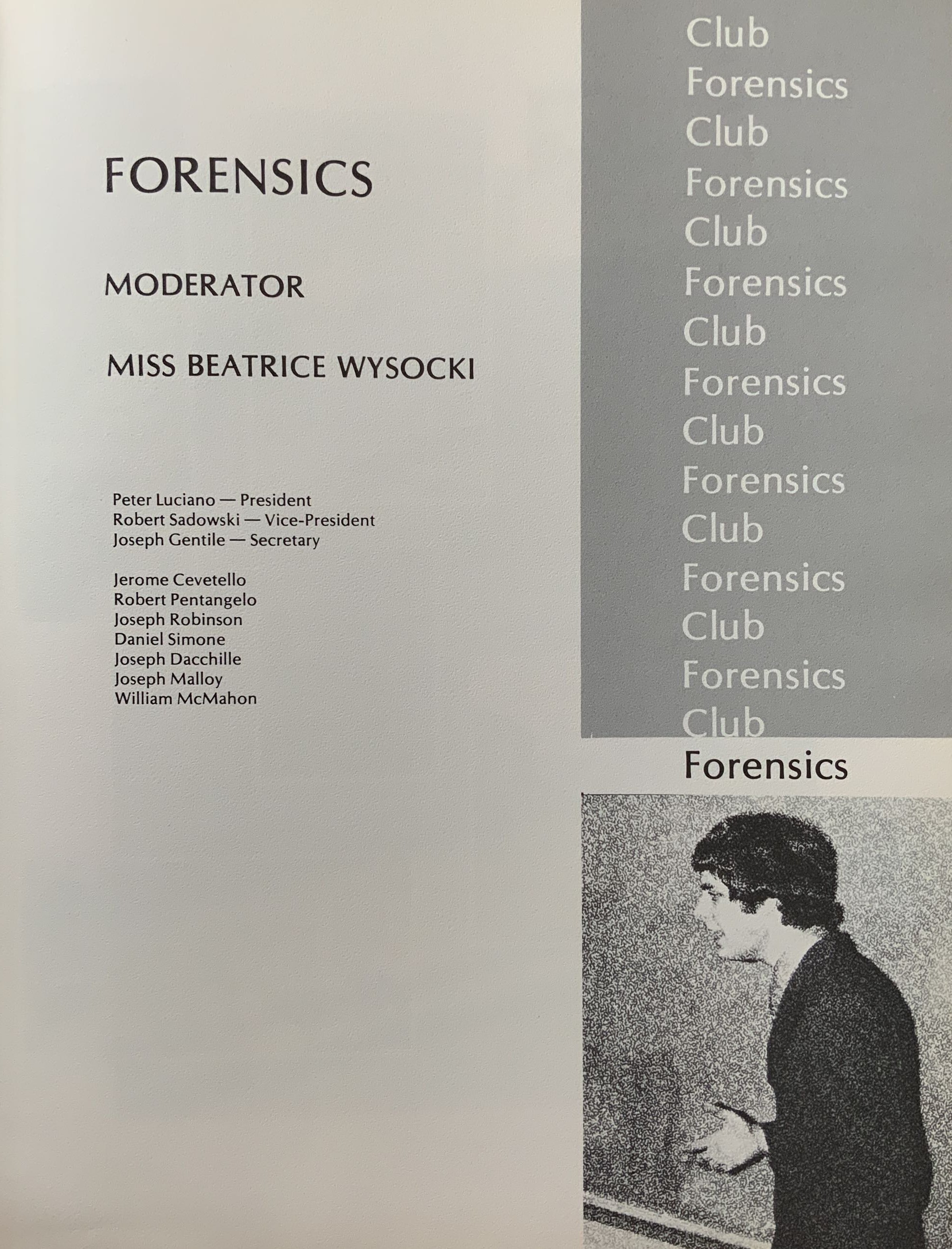 FORENSICS

MODERATOR

MISS BEATRICE WYSOCKI

Peter Luciano — President
Robert Sadowski — Vice-President
Joseph Gentile — Secretary

Jerome Cevetello
Robert Pentangelo
Joseph Robinson
Daniel Simone
Joseph Dacchille
Joseph Malloy
William McMahon

Club
Forensics
Club
Forensics
Club
Forensics
Club
Forensics
Club
Forensics
Club
Forensics
Club
Forensics
Club
Forensics